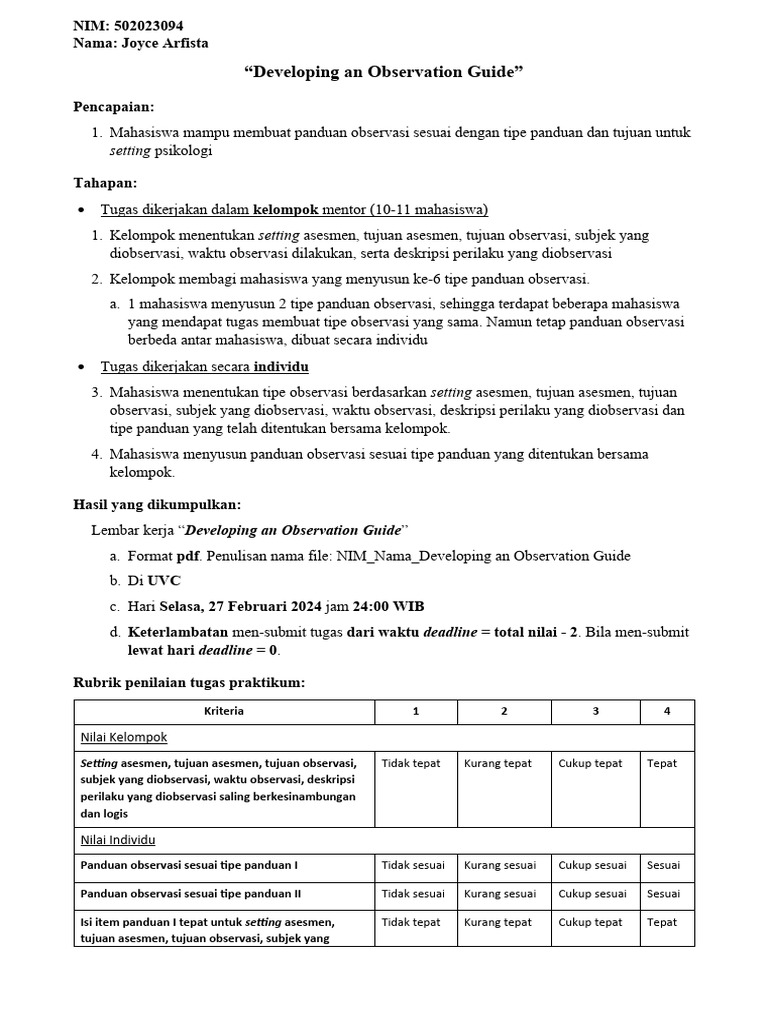 NIM: 502023094
Nama: Joyce Arfista

“Developing an Observation Guide”

Pencapaian:

1. Mahasiswa mampu membuat panduan observasi sesuai dengan tipe panduan dan tujuan untuk setting psikologi

Tahapan:

• Tugas dikerjakan dalam kelompok mentor (10-11 mahasiswa)

1. Kelompok menentukan setting asesmen, tujuan asesmen, tujuan observasi, subjek yang diobservasi, waktu observasi dilakukan, serta deskripsi perilaku yang diobservasi
2. Kelompok membagi mahasiswa yang menyusun ke-6 tipe panduan observasi.
a. 1 mahasiswa menyusun 2 tipe panduan observasi, sehingga terdapat beberapa mahasiswa yang mendapat tugas membuat tipe observasi yang sama. Namun tetap panduan observasi berbeda antar mahasiswa, dibuat secara individu

• Tugas dikerjakan secara individu

3. Mahasiswa menentukan tipe observasi berdasarkan setting asesmen, tujuan asesmen, tujuan observasi, subjek yang diobservasi, waktu observasi, deskripsi perilaku yang diobservasi dan tipe panduan yang telah ditentukan bersama kelompok.
4. Mahasiswa menyusun panduan observasi sesuai tipe panduan yang ditentukan bersama kelompok.

Hasil yang dikumpulkan:

Lembar kerja “Developing an Observation Guide”
a. Format pdf. Penulisan nama file: NIM_Nama_Developing an Observation Guide
b. Di UVC
c. Hari Selasa, 27 Februari 2024 jam 24:00 WIB
d. Keterlambatan men-submit tugas dari waktu deadline = total nilai - 2. Bila men-submit lewat hari deadline = 0.

Rubrik penilaian tugas praktikum:

| Kriteria | 1 | 2 | 3 | 4 |
|---|---|---|---|---|
| Nilai Kelompok | | | | |
| Setting asesmen, tujuan asesmen, tujuan observasi, subjek yang diobservasi, waktu observasi, deskripsi perilaku yang diobservasi saling berkesinambungan dan logis | Tidak tepat | Kurang tepat | Cukup tepat | Tepat |
| Nilai Individu | | | | |
| Panduan observasi sesuai tipe panduan I | Tidak sesuai | Kurang sesuai | Cukup sesuai | Sesuai |
| Panduan observasi sesuai tipe panduan II | Tidak sesuai | Kurang sesuai | Cukup sesuai | Sesuai |
| Isi item panduan I tepat untuk setting asesmen, tujuan asesmen, tujuan observasi, subjek yang | Tidak tepat | Kurang tepat | Cukup tepat | Tepat |